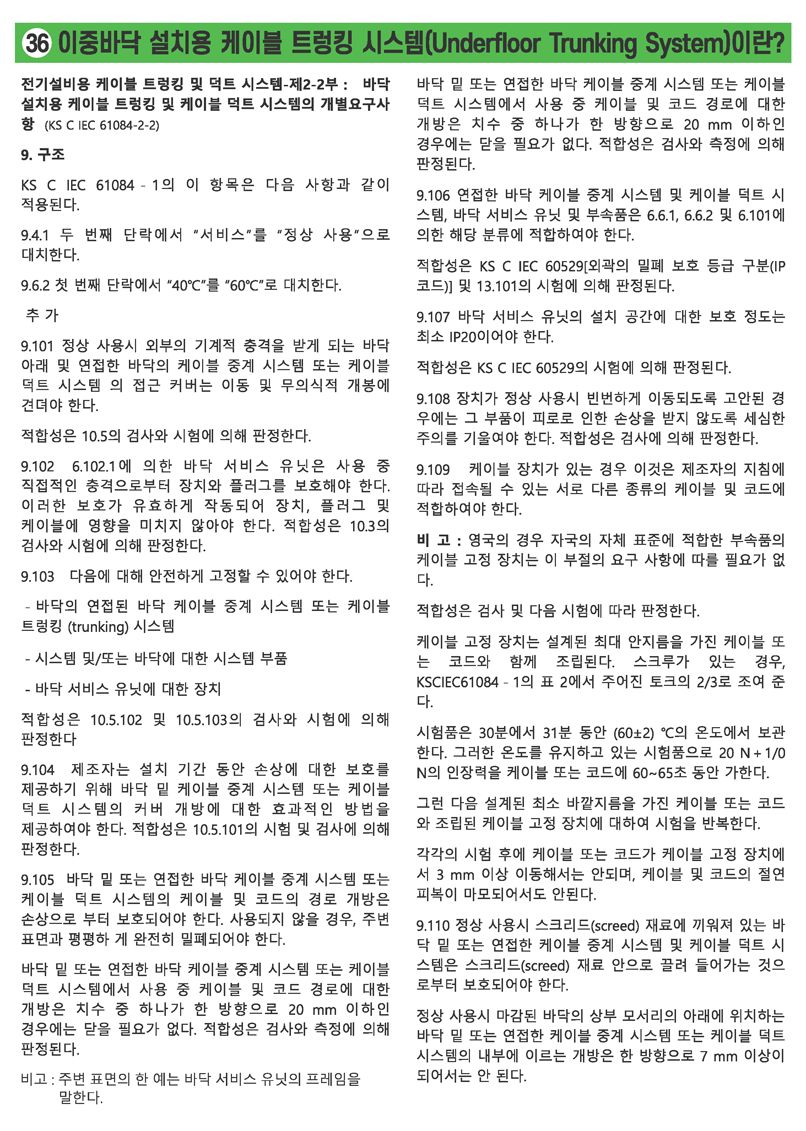 36 이중바닥 설치용 케이블 트렁킹 시스템(Underfloor Trunking System)이란?

전기설비용 케이블 트렁킹 및 덕트 시스템-제2-2부 : 바닥 설치용 케이블 트렁킹 및 케이블 덕트 시스템의 개별요구사항 (KS C IEC 61084-2-2)

9. 구조

KS C IEC 61084 - 1의 이 항목은 다음 사항과 같이 적용된다.

9.4.1 두 번째 단락에서 "서비스"를 "정상 사용"으로 대치한다.

9.6.2 첫 번째 단락에서 "40℃"를 "60℃"로 대치한다.

추 가

9.101 정상 사용시 외부의 기계적 충격을 받게 되는 바닥 아래 및 연접한 바닥의 케이블 중계 시스템 또는 케이블 덕트 시스템 의 접근 커버는 이동 및 무의식적 개봉에 견뎌야 한다.

적합성은 10.5의 검사와 시험에 의해 판정한다.

9.102 6.102.1에 의한 바닥 서비스 유닛은 사용 중 직접적인 충격으로부터 장치와 플러그를 보호해야 한다. 이러한 보호가 유효하게 작동되어 장치, 플러그 및 케이블에 영향을 미치지 않아야 한다. 적합성은 10.3의 검사와 시험에 의해 판정한다.

9.103 다음에 대해 안전하게 고정할 수 있어야 한다.

- 바닥의 연접된 바닥 케이블 중계 시스템 또는 케이블 트렁킹 (trunking) 시스템

- 시스템 및/또는 바닥에 대한 시스템 부품

- 바닥 서비스 유닛에 대한 장치

적합성은 10.5.102 및 10.5.103의 검사와 시험에 의해 판정한다

9.104 제조자는 설치 기간 동안 손상에 대한 보호를 제공하기 위해 바닥 밑 케이블 중계 시스템 또는 케이블 덕트 시스템의 커버 개방에 대한 효과적인 방법을 제공하여야 한다. 적합성은 10.5.101의 시험 및 검사에 의해 판정한다.

9.105 바닥 밑 또는 연접한 바닥 케이블 중계 시스템 또는 케이블 덕트 시스템의 케이블 및 코드의 경로 개방은 손상으로 부터 보호되어야 한다. 사용되지 않을 경우, 주변 표면과 평평하 게 완전히 밀폐되어야 한다.

바닥 밑 또는 연접한 바닥 케이블 중계 시스템 또는 케이블 덕트 시스템에서 사용 중 케이블 및 코드 경로에 대한 개방은 치수 중 하나가 한 방향으로 20 mm 이하인 경우에는 닫을 필요가 없다. 적합성은 검사와 측정에 의해 판정된다.

비고 : 주변 표면의 한 예는 바닥 서비스 유닛의 프레임을 말한다.

바닥 밑 또는 연접한 바닥 케이블 중계 시스템 또는 케이블 덕트 시스템에서 사용 중 케이블 및 코드 경로에 대한 개방은 치수 중 하나가 한 방향으로 20 mm 이하인 경우에는 닫을 필요가 없다. 적합성은 검사와 측정에 의해 판정된다.

9.106 연접한 바닥 케이블 중계 시스템 및 케이블 덕트 시스템, 바닥 서비스 유닛 및 부속품은 6.6.1, 6.6.2 및 6.101에 의한 해당 분류에 적합하여야 한다.

적합성은 KS C IEC 60529[외곽의 밀폐 보호 등급 구분(IP 코드)] 및 13.101의 시험에 의해 판정된다.

9.107 바닥 서비스 유닛의 설치 공간에 대한 보호 정도는 최소 IP20이어야 한다.

적합성은 KS C IEC 60529의 시험에 의해 판정된다.

9.108 장치가 정상 사용시 빈번하게 이동되도록 고안된 경우에는 그 부품이 피로로 인한 손상을 받지 않도록 세심한 주의를 기울여야 한다. 적합성은 검사에 의해 판정한다.

9.109 케이블 장치가 있는 경우 이것은 제조자의 지침에 따라 접속될 수 있는 서로 다른 종류의 케이블 및 코드에 적합하여야 한다.

비 고 : 영국의 경우 자국의 자체 표준에 적합한 부속품의 케이블 고정 장치는 이 부절의 요구 사항에 따를 필요가 없다.

적합성은 검사 및 다음 시험에 따라 판정한다.

케이블 고정 장치는 설계된 최대 안지름을 가진 케이블 또는 코드와 함께 조립된다. 스크루가 있는 경우, KSCIEC61084 - 1의 표 2에서 주어진 토크의 2/3로 조여 준다.

시험품은 30분에서 31분 동안 (60±2) ℃의 온도에서 보관한다. 그러한 온도를 유지하고 있는 시험품으로 20 N + 1/0 N의 인장력을 케이블 또는 코드에 60~65초 동안 가한다.

그런 다음 설계된 최소 바깥지름을 가진 케이블 또는 코드와 조립된 케이블 고정 장치에 대하여 시험을 반복한다.

각각의 시험 후에 케이블 또는 코드가 케이블 고정 장치에서 3 mm 이상 이동해서는 안되며, 케이블 및 코드의 절연 피복이 마모되어서도 안된다.

9.110 정상 사용시 스크리드(screed) 재료에 끼워져 있는 바닥 밑 또는 연접한 케이블 중계 시스템 및 케이블 덕트 시스템은 스크리드(screed) 재료 안으로 끌려 들어가는 것으로부터 보호되어야 한다.

정상 사용시 마감된 바닥의 상부 모서리의 아래에 위치하는 바닥 밑 또는 연접한 케이블 중계 시스템 또는 케이블 덕트 시스템의 내부에 이르는 개방은 한 방향으로 7 mm 이상이 되어서는 안 된다.